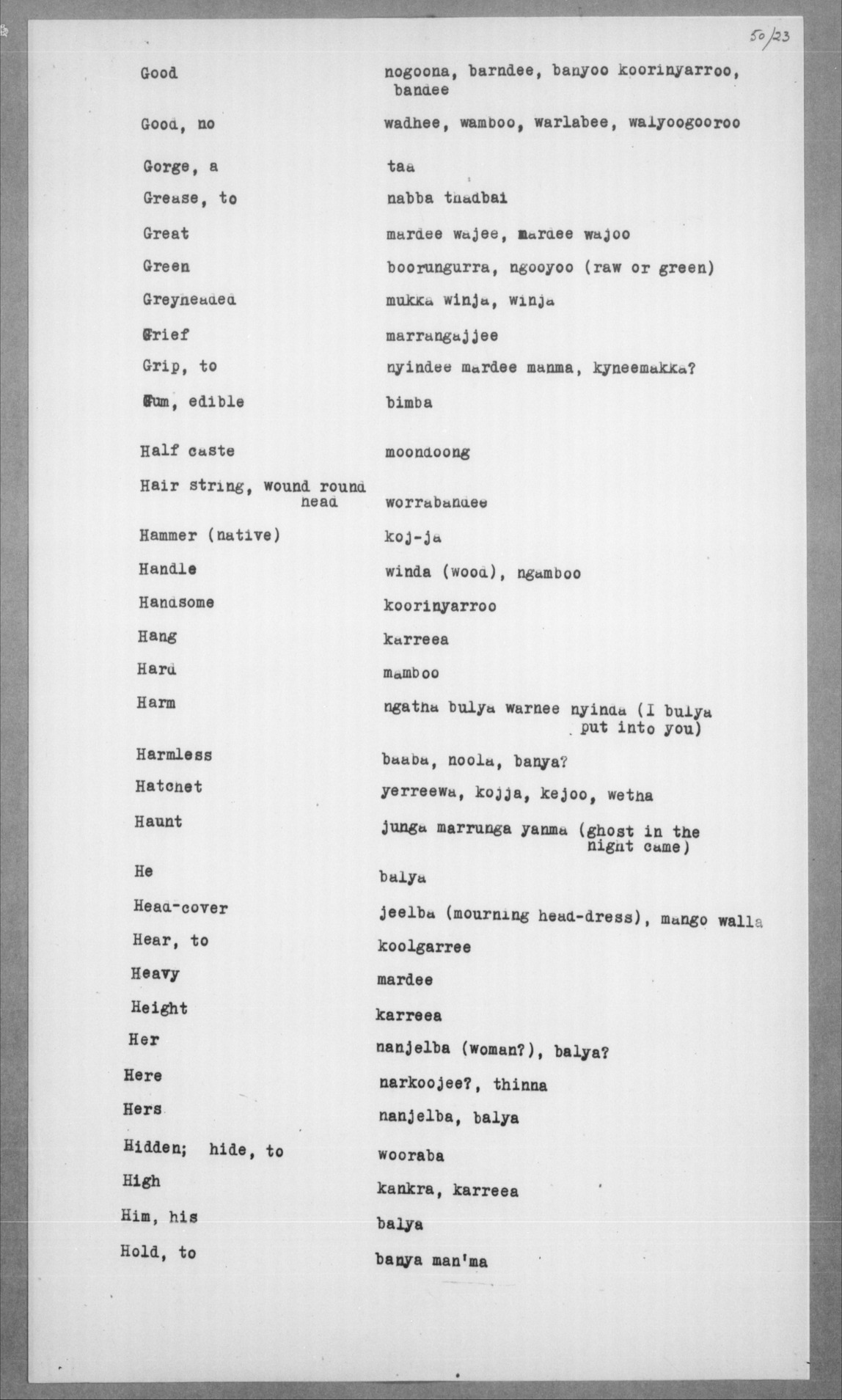 50/23

| | |
|---|---|
| Good | nogoona, barndee, banyoo koorinyarroo, bandee |
| Good, no | wadhee, wamboo, warlabee, walyoogooroo |
| Gorge, a | taa |
| Grease, to | nabba thadbai |
| Great | mardee wajee, mardee wajoo |
| Green | boorungurra, ngooyoo (raw or green) |
| Greyheaded | mukka winja, winja |
| Grief | marrangajjee |
| Grip, to | nyindee mardee manma, kyneemakka? |
| Gum, edible | bimba |
| Half caste | moondoong |
| Hair string, wound round head | worrabandee |
| Hammer (native) | koj-ja |
| Handle | winda (wood), ngamboo |
| Handsome | koorinyarroo |
| Hang | karreea |
| Hard | mamboo |
| Harm | ngatha bulya warnee nyinda (I bulya put into you) |
| Harmless | baaba, noola, banya? |
| Hatchet | yerreewa, kojja, kejoo, wetha |
| Haunt | junga marrunga yanma (ghost in the night came) |
| He | balya |
| Head-cover | jeelba (mourning head-dress), mango walla |
| Hear, to | koolgarree |
| Heavy | mardee |
| Height | karreea |
| Her | nanjelba (woman?), balya? |
| Here | narkoojee?, thinna |
| Hers | nanjelba, balya |
| Hidden; hide, to | wooraba |
| High | kankra, karreea |
| Him, his | balya |
| Hold, to | banya man'ma |